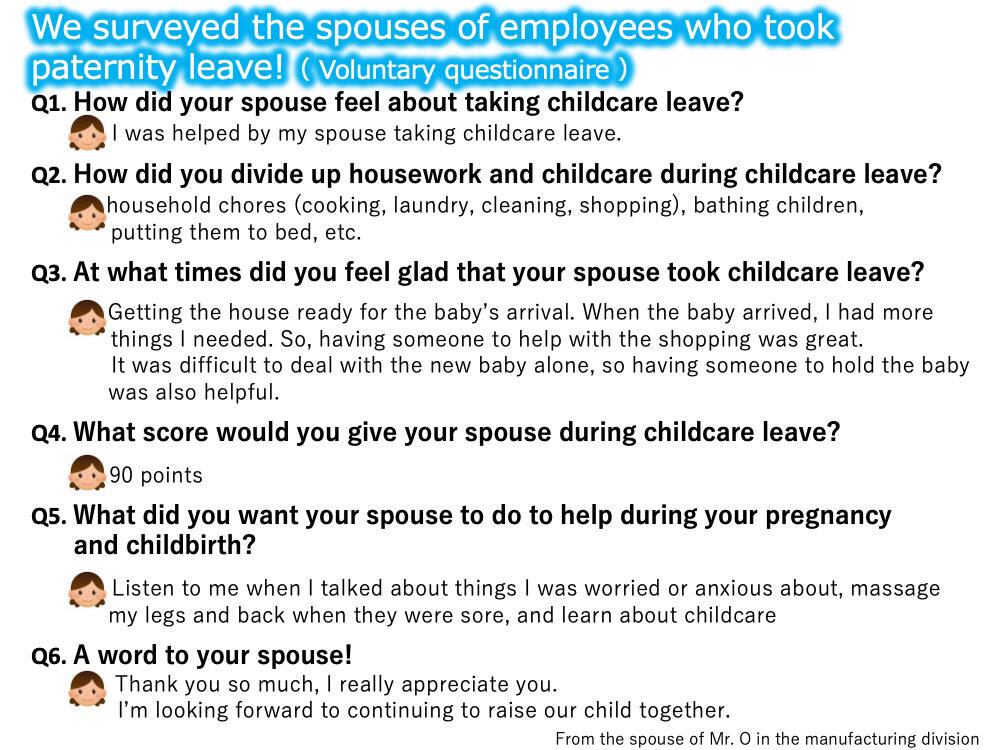 We surveyed the spouses of employees who took paternity leave! ( Voluntary questionnaire )

Q1. How did your spouse feel about taking childcare leave?
I was helped by my spouse taking childcare leave.

Q2. How did you divide up housework and childcare during childcare leave?
household chores (cooking, laundry, cleaning, shopping), bathing children, putting them to bed, etc.

Q3. At what times did you feel glad that your spouse took childcare leave?
Getting the house ready for the baby's arrival. When the baby arrived, I had more things I needed. So, having someone to help with the shopping was great.
It was difficult to deal with the new baby alone, so having someone to hold the baby was also helpful.

Q4. What score would you give your spouse during childcare leave?
90 points

Q5. What did you want your spouse to do to help during your pregnancy and childbirth?
Listen to me when I talked about things I was worried or anxious about, massage my legs and back when they were sore, and learn about childcare

Q6. A word to your spouse!
Thank you so much, I really appreciate you.
I'm looking forward to continuing to raise our child together.

From the spouse of Mr. O in the manufacturing division